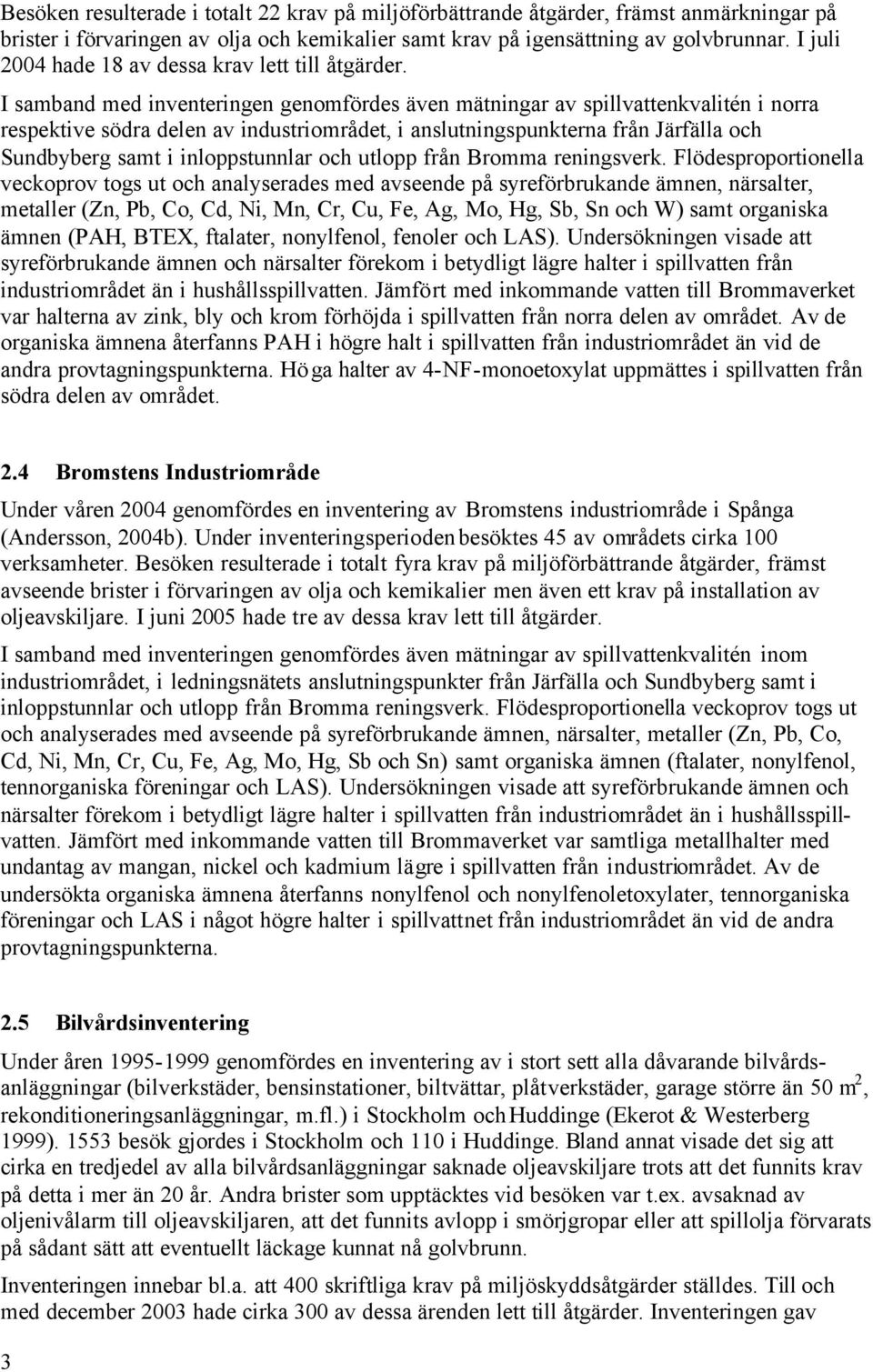 Besöken resulterade i totalt 22 krav på miljöförbättrande åtgärder, främst anmärkningar på brister i förvaringen av olja och kemikalier samt krav på igensättning av golvbrunnar. I juli 2004 hade 18 av dessa krav lett till åtgärder.

I samband med inventeringen genomfördes även mätningar av spillvattenkvalitén i norra respektive södra delen av industriområdet, i anslutningspunkterna från Järfälla och Sundbyberg samt i inloppstunnlar och utlopp från Bromma reningsverk. Flödesproportionella veckoprov togs ut och analyserades med avseende på syreförbrukande ämnen, närsalter, metaller (Zn, Pb, Co, Cd, Ni, Mn, Cr, Cu, Fe, Ag, Mo, Hg, Sb, Sn och W) samt organiska ämnen (PAH, BTEX, ftalater, nonylfenol, fenoler och LAS). Undersökningen visade att syreförbrukande ämnen och närsalter förekom i betydligt lägre halter i spillvatten från industriområdet än i hushållsspillvatten. Jämfört med inkommande vatten till Brommaverket var halterna av zink, bly och krom förhöjda i spillvatten från norra delen av området. Av de organiska ämnena återfanns PAH i högre halt i spillvatten från industriområdet än vid de andra provtagningspunkterna. Höga halter av 4-NF-monoetoxylat uppmättes i spillvatten från södra delen av området.

2.4 Bromstens Industriområde

Under våren 2004 genomfördes en inventering av Bromstens industriområde i Spånga (Andersson, 2004b). Under inventeringsperioden besöktes 45 av områdets cirka 100 verksamheter. Besöken resulterade i totalt fyra krav på miljöförbättrande åtgärder, främst avseende brister i förvaringen av olja och kemikalier men även ett krav på installation av oljeavskiljare. I juni 2005 hade tre av dessa krav lett till åtgärder.

I samband med inventeringen genomfördes även mätningar av spillvattenkvalitén inom industriområdet, i ledningsnätets anslutningspunkter från Järfälla och Sundbyberg samt i inloppstunnlar och utlopp från Bromma reningsverk. Flödesproportionella veckoprov togs ut och analyserades med avseende på syreförbrukande ämnen, närsalter, metaller (Zn, Pb, Co, Cd, Ni, Mn, Cr, Cu, Fe, Ag, Mo, Hg, Sb och Sn) samt organiska ämnen (ftalater, nonylfenol, tennorganiska föreningar och LAS). Undersökningen visade att syreförbrukande ämnen och närsalter förekom i betydligt lägre halter i spillvatten från industriområdet än i hushållsspillvatten. Jämfört med inkommande vatten till Brommaverket var samtliga metallhalter med undantag av mangan, nickel och kadmium lägre i spillvatten från industriområdet. Av de undersökta organiska ämnena återfanns nonylfenol och nonylfenoletoxylater, tennorganiska föreningar och LAS i något högre halter i spillvattnet från industriområdet än vid de andra provtagningspunkterna.

2.5 Bilvårdsinventering

Under åren 1995-1999 genomfördes en inventering av i stort sett alla dåvarande bilvårdsanläggningar (bilverkstäder, bensinstationer, biltvättar, plåtverkstäder, garage större än 50 $m^2$, rekonditioneringsanläggningar, m.fl.) i Stockholm och Huddinge (Ekerot & Westerberg 1999). 1553 besök gjordes i Stockholm och 110 i Huddinge. Bland annat visade det sig att cirka en tredjedel av alla bilvårdsanläggningar saknade oljeavskiljare trots att det funnits krav på detta i mer än 20 år. Andra brister som upptäcktes vid besöken var t.ex. avsaknad av oljenivålarm till oljeavskiljaren, att det funnits avlopp i smörjgropar eller att spillolja förvarats på sådant sätt att eventuellt läckage kunnat nå golvbrunn.

Inventeringen innebar bl.a. att 400 skriftliga krav på miljöskyddsåtgärder ställdes. Till och med december 2003 hade cirka 300 av dessa ärenden lett till åtgärder. Inventeringen gav

3